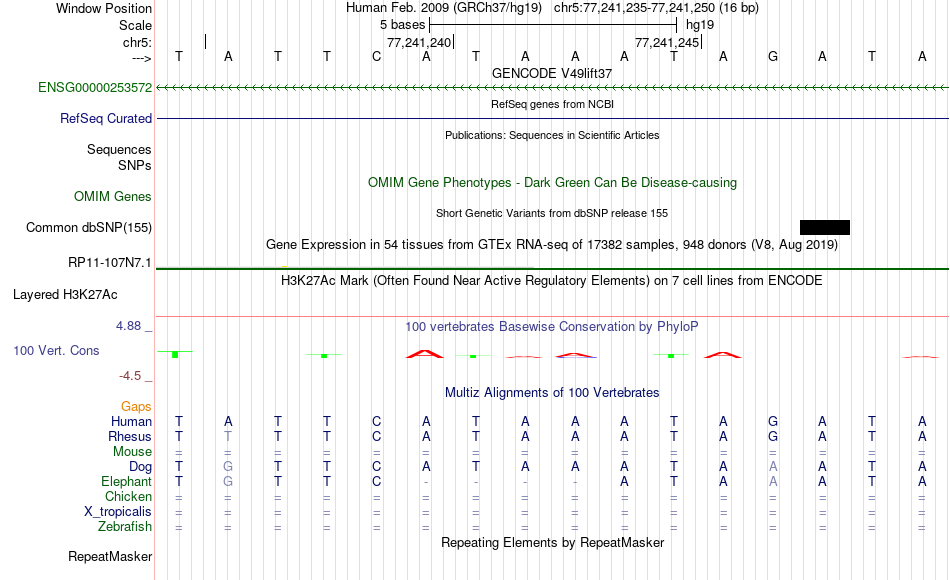 Window Position Human Feb. 2009 (GRCh37/hg19) chr5:77,241,235-77,241,250 (16 bp)
Scale 5 bases hg19
chr5: 77,241,240 77,241,245
---> T A T T C A T A A A T A G A T A
GENCODE V49lift37
ENSG00000253572
RefSeq genes from NCBI
RefSeq Curated
Publications: Sequences in Scientific Articles
Sequences
SNPs
OMIM Gene Phenotypes - Dark Green Can Be Disease-causing
OMIM Genes
Short Genetic Variants from dbSNP release 155
Common dbSNP(155)
Gene Expression in 54 tissues from GTEx RNA-seq of 17382 samples, 948 donors (V8, Aug 2019)
RP11-107N7.1
H3K27Ac Mark (Often Found Near Active Regulatory Elements) on 7 cell lines from ENCODE
Layered H3K27Ac
4.88 _
100 vertebrates Basewise Conservation by PhyloP
100 Vert. Cons
-4.5 _
Multiz Alignments of 100 Vertebrates
Gaps
Human T A T T C A T A A A T A G A T A
Rhesus T T T T C A T A A A T A G A T A
Mouse = = = = = = = = = = = = = = = =
Dog T G T T C A T A A A T A A A T A
Elephant T G T T C - - - - A T A A A T A
Chicken = = = = = = = = = = = = = = = =
X_tropicalis = = = = = = = = = = = = = = = =
Zebrafish = = = = = = = = = = = = = = = =
Repeating Elements by RepeatMasker
RepeatMasker